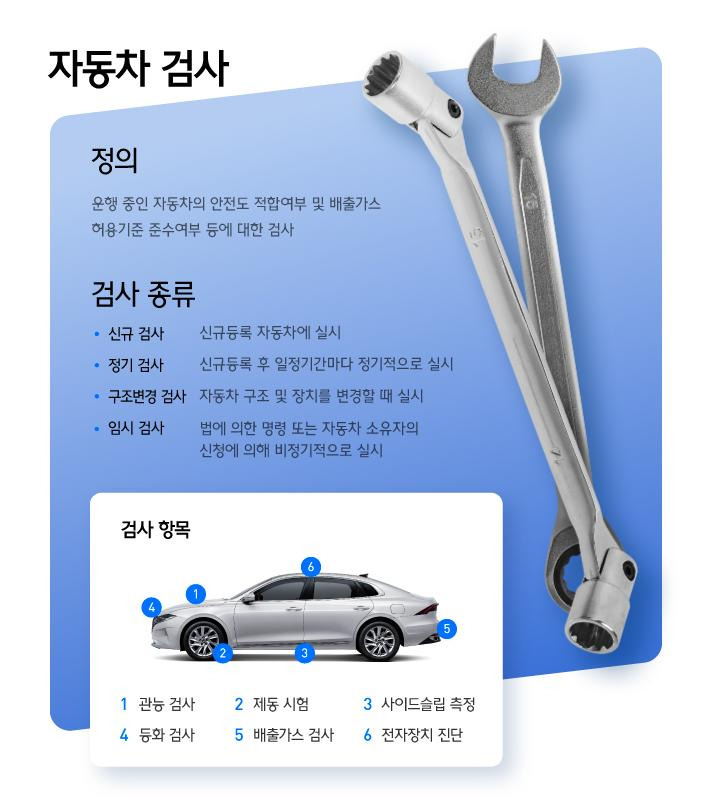 자동차 검사

정의

운행 중인 자동차의 안전도 적합여부 및 배출가스 허용기준 준수여부 등에 대한 검사

검사 종류

• 신규 검사 신규등록 자동차에 실시
• 정기 검사 신규등록 후 일정기간마다 정기적으로 실시
• 구조변경 검사 자동차 구조 및 장치를 변경할 때 실시
• 임시 검사 법에 의한 명령 또는 자동차 소유자의 신청에 의해 비정기적으로 실시

검사 항목

6
1
4
5
2
3

1 관능 검사 2 제동 시험 3 사이드슬립 측정
4 등화 검사 5 배출가스 검사 6 전자장치 진단